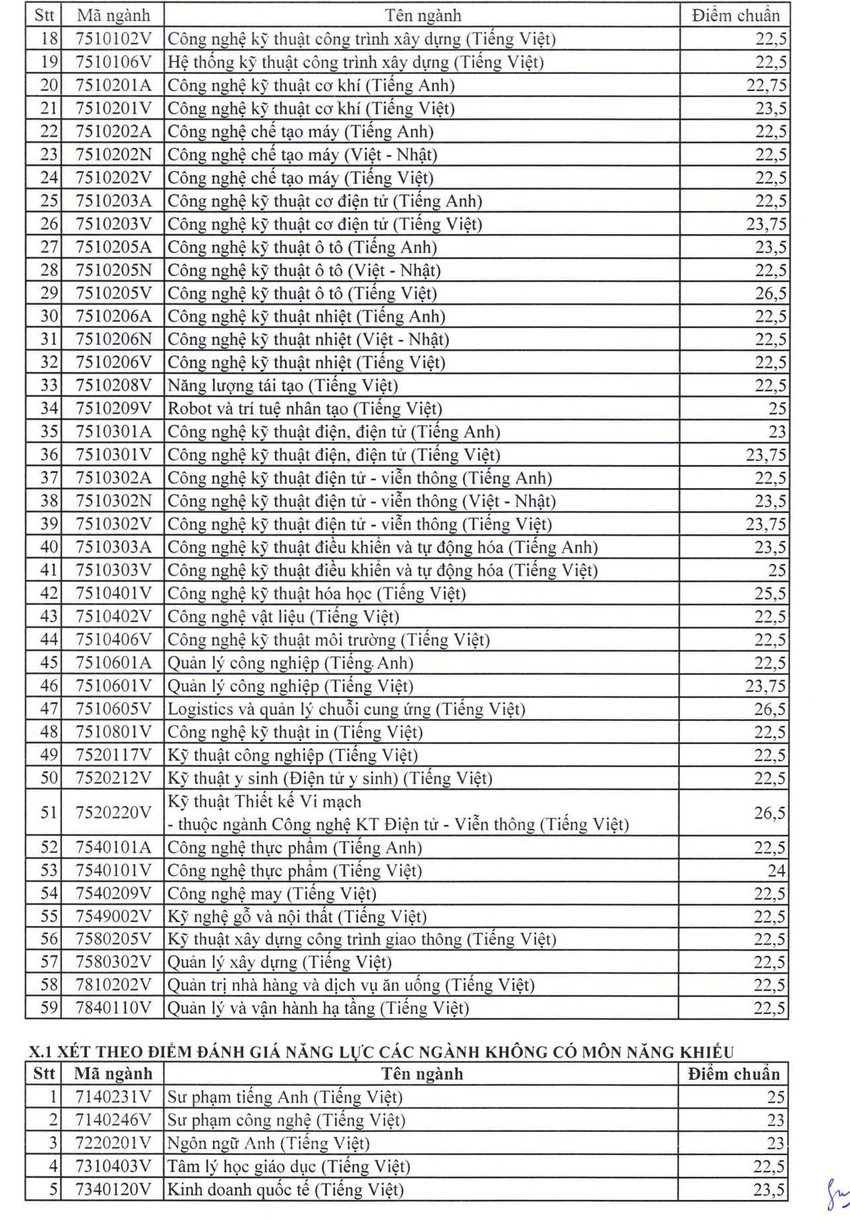 | Stt | Mã ngành | Tên ngành | Điểm chuẩn |
|---|---|---|---|
| 18 | 7510102V | Công nghệ kỹ thuật công trình xây dựng (Tiếng Việt) | 22,5 |
| 19 | 7510106V | Hệ thống kỹ thuật công trình xây dựng (Tiếng Việt) | 22,5 |
| 20 | 7510201A | Công nghệ kỹ thuật cơ khí (Tiếng Anh) | 22,75 |
| 21 | 7510201V | Công nghệ kỹ thuật cơ khí (Tiếng Việt) | 23,5 |
| 22 | 7510202A | Công nghệ chế tạo máy (Tiếng Anh) | 22,5 |
| 23 | 7510202N | Công nghệ chế tạo máy (Việt - Nhật) | 22,5 |
| 24 | 7510202V | Công nghệ chế tạo máy (Tiếng Việt) | 22,5 |
| 25 | 7510203A | Công nghệ kỹ thuật cơ điện tử (Tiếng Anh) | 22,5 |
| 26 | 7510203V | Công nghệ kỹ thuật cơ điện tử (Tiếng Việt) | 23,75 |
| 27 | 7510205A | Công nghệ kỹ thuật ô tô (Tiếng Anh) | 23,5 |
| 28 | 7510205N | Công nghệ kỹ thuật ô tô (Việt - Nhật) | 22,5 |
| 29 | 7510205V | Công nghệ kỹ thuật ô tô (Tiếng Việt) | 26,5 |
| 30 | 7510206A | Công nghệ kỹ thuật nhiệt (Tiếng Anh) | 22,5 |
| 31 | 7510206N | Công nghệ kỹ thuật nhiệt (Việt - Nhật) | 22,5 |
| 32 | 7510206V | Công nghệ kỹ thuật nhiệt (Tiếng Việt) | 22,5 |
| 33 | 7510208V | Năng lượng tái tạo (Tiếng Việt) | 22,5 |
| 34 | 7510209V | Robot và trí tuệ nhân tạo (Tiếng Việt) | 25 |
| 35 | 7510301A | Công nghệ kỹ thuật điện, điện tử (Tiếng Anh) | 23 |
| 36 | 7510301V | Công nghệ kỹ thuật điện, điện tử (Tiếng Việt) | 23,75 |
| 37 | 7510302A | Công nghệ kỹ thuật điện tử - viễn thông (Tiếng Anh) | 22,5 |
| 38 | 7510302N | Công nghệ kỹ thuật điện tử - viễn thông (Việt - Nhật) | 23,5 |
| 39 | 7510302V | Công nghệ kỹ thuật điện tử - viễn thông (Tiếng Việt) | 23,75 |
| 40 | 7510303A | Công nghệ kỹ thuật điều khiển và tự động hóa (Tiếng Anh) | 23,5 |
| 41 | 7510303V | Công nghệ kỹ thuật điều khiển và tự động hóa (Tiếng Việt) | 25 |
| 42 | 7510401V | Công nghệ kỹ thuật hóa học (Tiếng Việt) | 25,5 |
| 43 | 7510402V | Công nghệ vật liệu (Tiếng Việt) | 22,5 |
| 44 | 7510406V | Công nghệ kỹ thuật môi trường (Tiếng Việt) | 22,5 |
| 45 | 7510601A | Quản lý công nghiệp (Tiếng Anh) | 22,5 |
| 46 | 7510601V | Quản lý công nghiệp (Tiếng Việt) | 23,75 |
| 47 | 7510605V | Logistics và quản lý chuỗi cung ứng (Tiếng Việt) | 26,5 |
| 48 | 7510801V | Công nghệ kỹ thuật in (Tiếng Việt) | 22,5 |
| 49 | 7520117V | Kỹ thuật công nghiệp (Tiếng Việt) | 22,5 |
| 50 | 7520212V | Kỹ thuật y sinh (Điện tử y sinh) (Tiếng Việt) | 22,5 |
| 51 | 7520220V | Kỹ thuật Thiết kế Vi mạch - thuộc ngành Công nghệ KT Điện tử - Viễn thông (Tiếng Việt) | 26,5 |
| 52 | 7540101A | Công nghệ thực phẩm (Tiếng Anh) | 22,5 |
| 53 | 7540101V | Công nghệ thực phẩm (Tiếng Việt) | 24 |
| 54 | 7540209V | Công nghệ may (Tiếng Việt) | 22,5 |
| 55 | 7549002V | Kỹ nghệ gỗ và nội thất (Tiếng Việt) | 22,5 |
| 56 | 7580205V | Kỹ thuật xây dựng công trình giao thông (Tiếng Việt) | 22,5 |
| 57 | 7580302V | Quản lý xây dựng (Tiếng Việt) | 22,5 |
| 58 | 7810202V | Quản trị nhà hàng và dịch vụ ăn uống (Tiếng Việt) | 22,5 |
| 59 | 7840110V | Quản lý và vận hành hạ tầng (Tiếng Việt) | 22,5 |

X.1 XÉT THEO ĐIỂM ĐÁNH GIÁ NĂNG LỰC CÁC NGÀNH KHÔNG CÓ MÔN NĂNG KHIẾU

| Stt | Mã ngành | Tên ngành | Điểm chuẩn |
|---|---|---|---|
| 1 | 7140231V | Sư phạm tiếng Anh (Tiếng Việt) | 25 |
| 2 | 7140246V | Sư phạm công nghệ (Tiếng Việt) | 23 |
| 3 | 7220201V | Ngôn ngữ Anh (Tiếng Việt) | 23 |
| 4 | 7310403V | Tâm lý học giáo dục (Tiếng Việt) | 22,5 |
| 5 | 7340120V | Kinh doanh quốc tế (Tiếng Việt) | 23,5 |